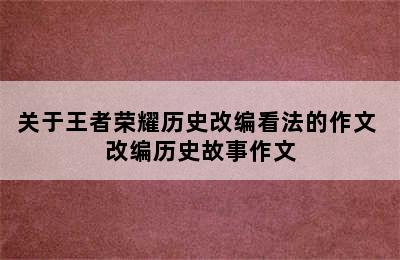 关于王者荣耀历史改编看法的作文
改编历史故事作文